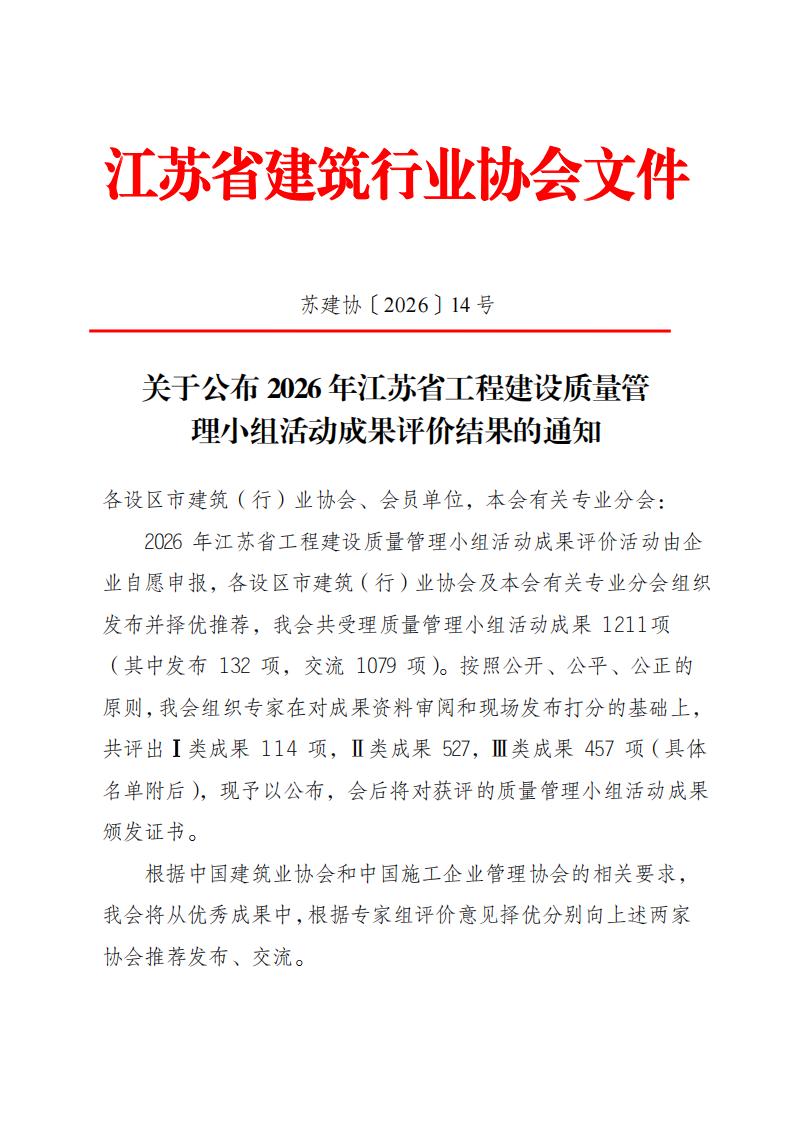 江苏省建筑行业协会文件

苏建协〔2026〕14号

关于公布2026年江苏省工程建设质量管理小组活动成果评价结果的通知

各设区市建筑（行）业协会、会员单位，本会有关专业分会：

2026年江苏省工程建设质量管理小组活动成果评价活动由企业自愿申报，各设区市建筑（行）业协会及本会有关专业分会组织发布并择优推荐，我会共受理质量管理小组活动成果1211项（其中发布132项，交流1079项）。按照公开、公平、公正的原则，我会组织专家在对成果资料审阅和现场发布打分的基础上，共评出Ⅰ类成果114项，Ⅱ类成果527，Ⅲ类成果457项（具体名单附后），现予以公布，会后将对获评的质量管理小组活动成果颁发证书。

根据中国建筑业协会和中国施工企业管理协会的相关要求，我会将从优秀成果中，根据专家组评价意见择优分别向上述两家协会推荐发布、交流。